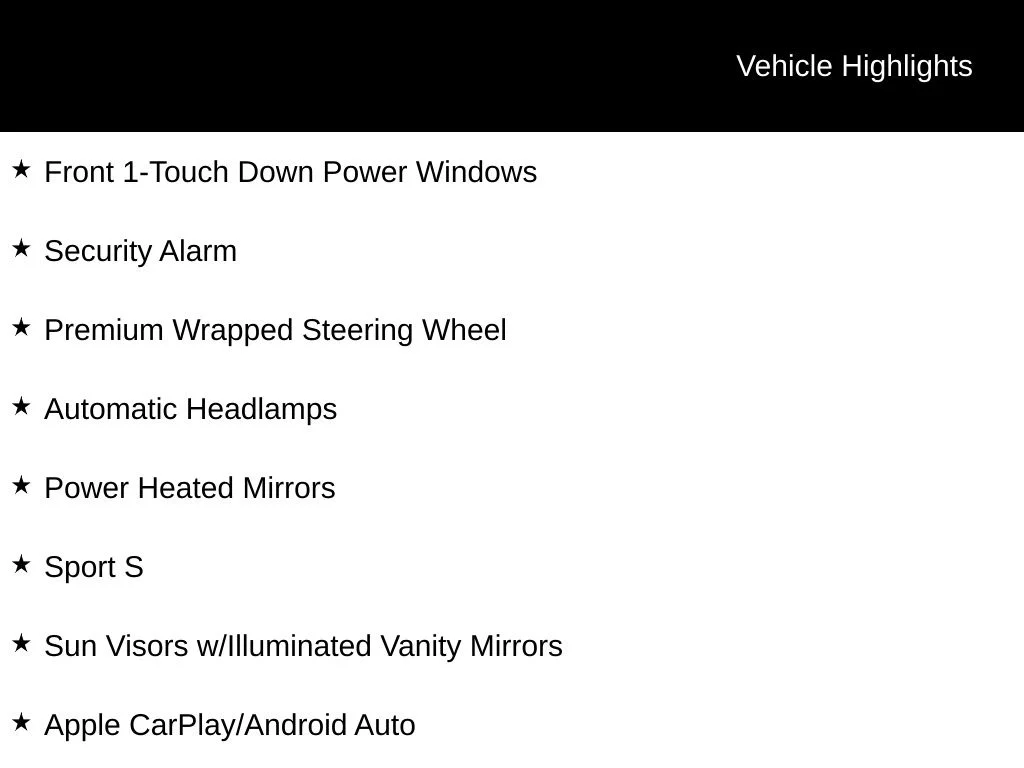 Vehicle Highlights

★ Front 1-Touch Down Power Windows

★ Security Alarm

★ Premium Wrapped Steering Wheel

★ Automatic Headlamps

★ Power Heated Mirrors

★ Sport S

★ Sun Visors w/Illuminated Vanity Mirrors

★ Apple CarPlay/Android Auto